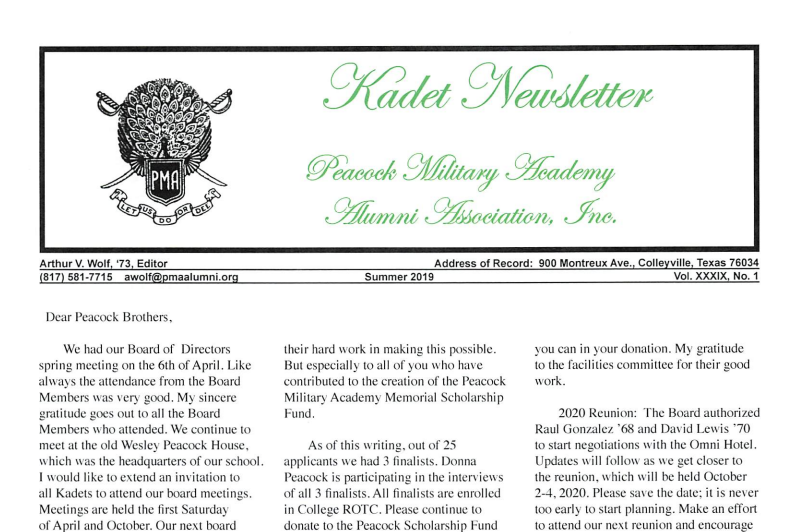 PMA

LET US DO OR DIE

Kadet Newsletter

Peacock Military Academy Alumni Association, Inc.

Arthur V. Wolf, '73, Editor
Address of Record: 900 Montreux Ave., Colleyville, Texas 76034
(817) 581-7715 awolf@pmaalumni.org
Summer 2019
Vol. XXXIX, No. 1

Dear Peacock Brothers,

We had our Board of Directors spring meeting on the 6th of April. Like always the attendance from the Board Members was very good. My sincere gratitude goes out to all the Board Members who attended. We continue to meet at the old Wesley Peacock House, which was the headquarters of our school. I would like to extend an invitation to all Kadets to attend our board meetings. Meetings are held the first Saturday of April and October. Our next board

their hard work in making this possible. But especially to all of you who have contributed to the creation of the Peacock Military Academy Memorial Scholarship Fund.

As of this writing, out of 25 applicants we had 3 finalists. Donna Peacock is participating in the interviews of all 3 finalists. All finalists are enrolled in College ROTC. Please continue to donate to the Peacock Scholarship Fund

you can in your donation. My gratitude to the facilities committee for their good work.

2020 Reunion: The Board authorized Raul Gonzalez '68 and David Lewis '70 to start negotiations with the Omni Hotel. Updates will follow as we get closer to the reunion, which will be held October 2-4, 2020. Please save the date; it is never too early to start planning. Make an effort to attend our next reunion and encourage